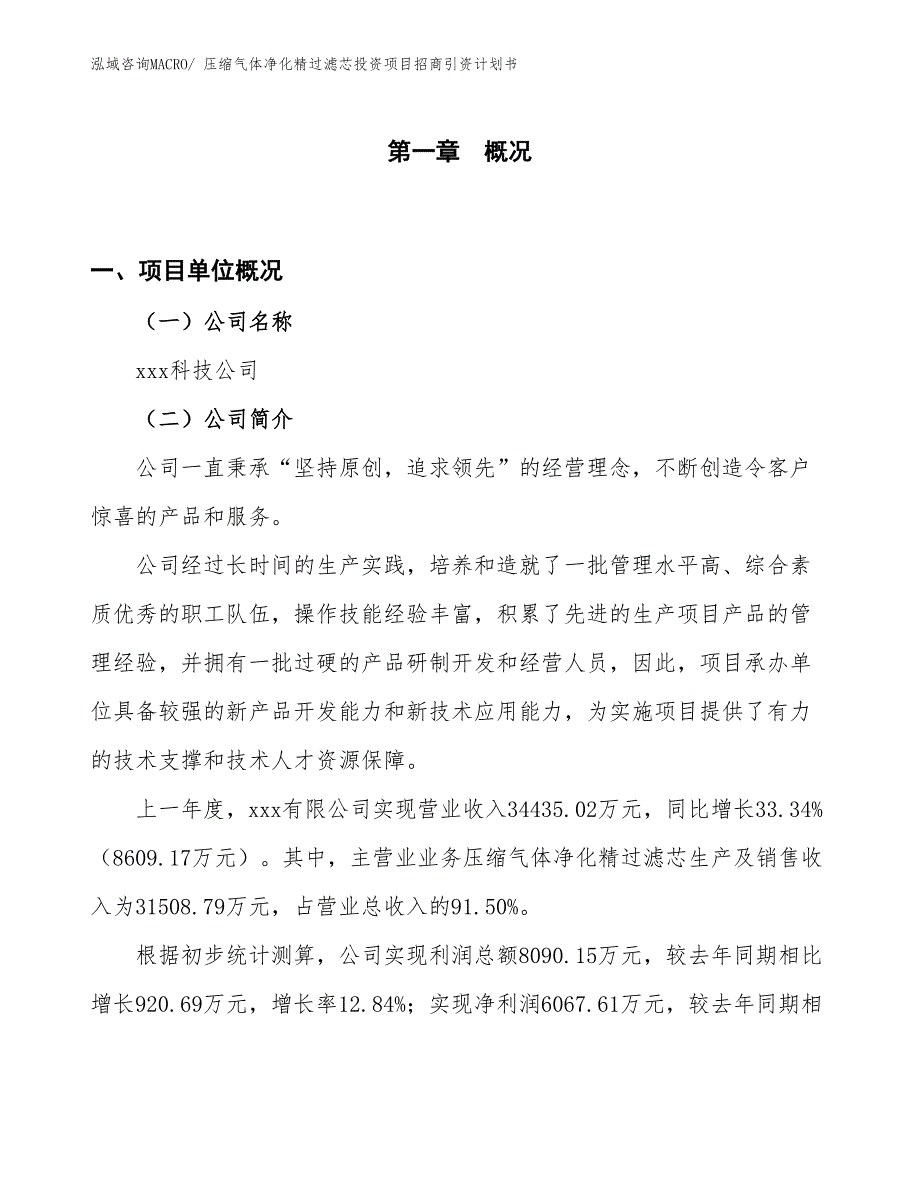 泓域咨询MACRO/ 压缩气体净化精过滤芯投资项目招商引资计划书

第一章　概况

一、项目单位概况

（一）公司名称

xxx科技公司

（二）公司简介

公司一直秉承“坚持原创，追求领先”的经营理念，不断创造令客户惊喜的产品和服务。

公司经过长时间的生产实践，培养和造就了一批管理水平高、综合素质优秀的职工队伍，操作技能经验丰富，积累了先进的生产项目产品的管理经验，并拥有一批过硬的产品研制开发和经营人员，因此，项目承办单位具备较强的新产品开发能力和新技术应用能力，为实施项目提供了有力的技术支撑和技术人才资源保障。

上一年度，xxx有限公司实现营业收入34435.02万元，同比增长33.34%（8609.17万元）。其中，主营业业务压缩气体净化精过滤芯生产及销售收入为31508.79万元，占营业总收入的91.50%。

根据初步统计测算，公司实现利润总额8090.15万元，较去年同期相比增长920.69万元，增长率12.84%；实现净利润6067.61万元，较去年同期相